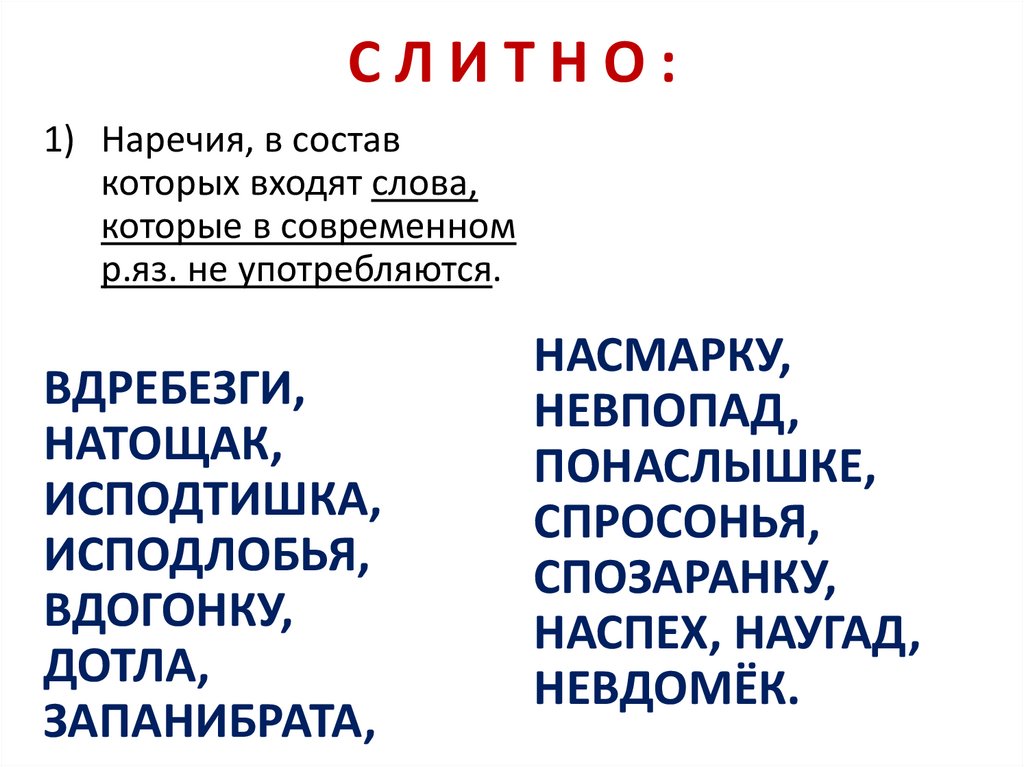 С Л И Т Н О :

1) Наречия, в состав которых входят слова, которые в современном р.яз. не употребляются.

ВДРЕБЕЗГИ,
НАТОЩАК,
ИСПОДТИШКА,
ИСПОДЛОБЬЯ,
ВДОГОНКУ,
ДОТЛА,
ЗАПАНИБРАТА,

НАСМАРКУ,
НЕВПОПАД,
ПОНАСЛЫШКЕ,
СПРОСОНЬЯ,
СПОЗАРАНКУ,
НАСПЕХ, НАУГАД,
НЕВДОМЁК.